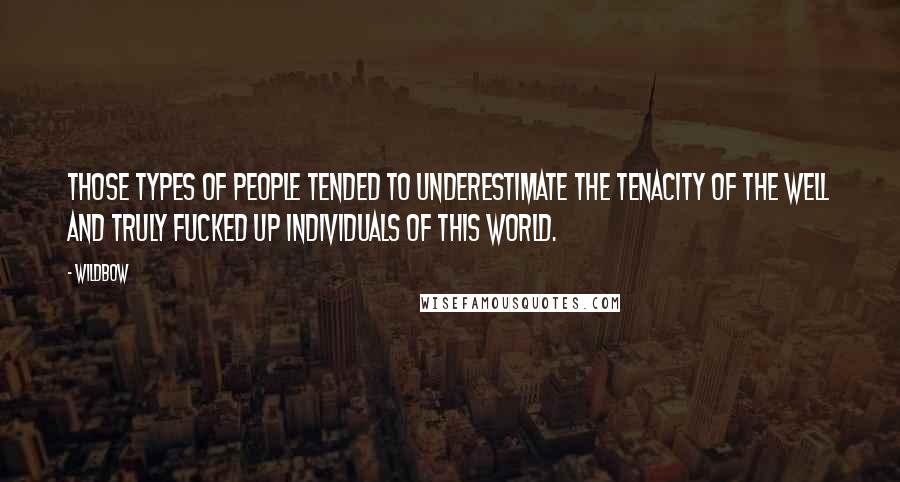 THOSE TYPES OF PEOPLE TENDED TO UNDERESTIMATE THE TENACITY OF THE WELL AND TRULY FUCKED UP INDIVIDUALS OF THIS WORLD.

- WILDBOW

WISEFAMOUSQUOTES.COM